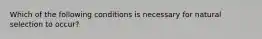 Which of the following conditions is necessary for natural selection to occur?